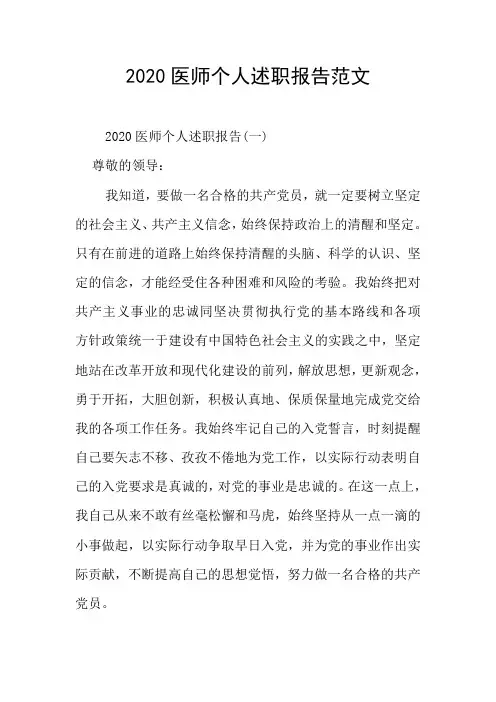 2020 医师个人述职报告范文

2020 医师个人述职报告(一)

尊敬的领导:

我知道，要做一名合格的共产党员，就一定要树立坚定的社会主义、共产主义信念，始终保持政治上的清醒和坚定。只有在前进的道路上始终保持清醒的头脑、科学的认识、坚定的信念，才能经受住各种困难和风险的考验。我始终把对共产主义事业的忠诚同坚决贯彻执行党的基本路线和各项方针政策统一于建设有中国特色社会主义的实践之中，坚定地站在改革开放和现代化建设的前列，解放思想，更新观念，勇于开拓，大胆创新，积极认真地、保质保量地完成党交给我的各项工作任务。我始终牢记自己的入党誓言，时刻提醒自己要矢志不移、孜孜不倦地为党工作，以实际行动表明自己的入党要求是真诚的，对党的事业是忠诚的。在这一点上，我自己从来不敢有丝毫松懈和马虎，始终坚持从一点一滴的小事做起，以实际行动争取早日入党，并为党的事业作出实际贡献，不断提高自己的思想觉悟，努力做一名合格的共产党员。